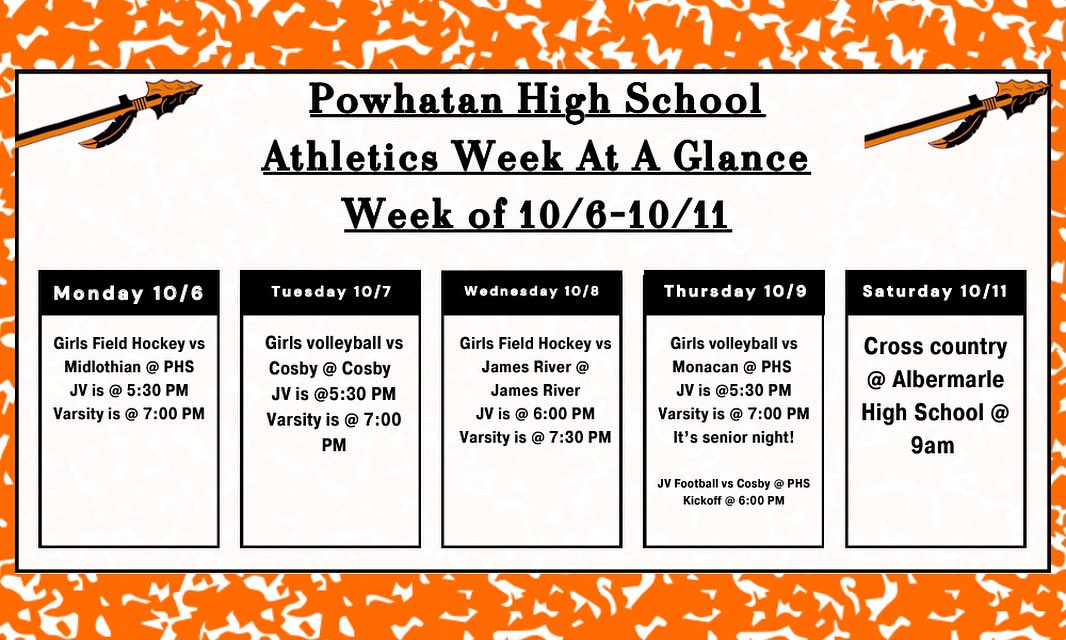 Powhatan High School
Athletics Week At A Glance
Week of 10/6-10/11

Monday 10/6

Girls Field Hockey vs Midlothian @ PHS
JV is @ 5:30 PM
Varsity is @ 7:00 PM

Tuesday 10/7

Girls volleyball vs Cosby @ Cosby
JV is @5:30 PM
Varsity is @ 7:00 PM

Wednesday 10/8

Girls Field Hockey vs James River @ James River
JV is @ 6:00 PM
Varsity is @ 7:30 PM

Thursday 10/9

Girls volleyball vs Monacan @ PHS
JV is @5:30 PM
Varsity is @ 7:00 PM
It's senior night!

JV Football vs Cosby @ PHS
Kickoff @ 6:00 PM

Saturday 10/11

Cross country @ Albermarle High School @ 9am